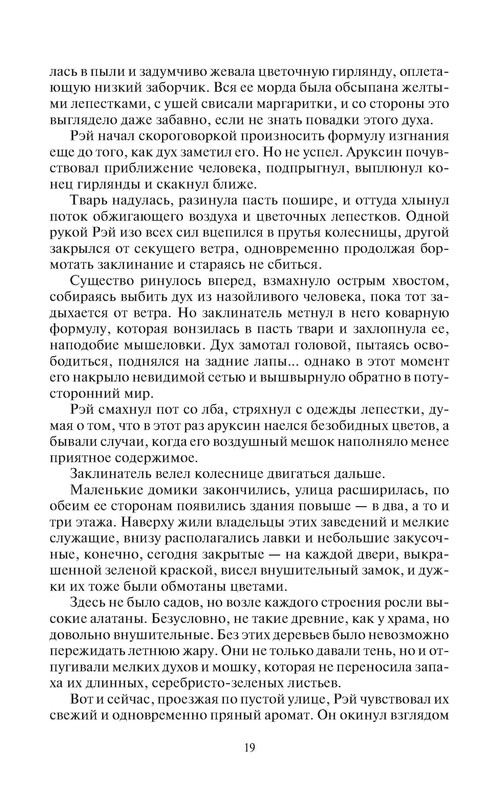 лась в пыли и задумчиво жевала цветочную гирлянду, оплетающую низкий заборчик. Вся ее морда была обсыпана желтыми лепестками, с ушей свисали маргаритки, и со стороны это выглядело даже забавно, если не знать повадки этого духа.

Рэй начал скороговоркой произносить формулу изгнания еще до того, как дух заметил его. Но не успел. Аруксин почувствовал приближение человека, подпрыгнул, выплюнул конец гирлянды и скакнул ближе.

Тварь надулась, разинула пасть пошире, и оттуда хлынул поток обжигающего воздуха и цветочных лепестков. Одной рукой Рэй изо всех сил вцепился в прутья колесницы, другой закрылся от секущего ветра, одновременно продолжая бормотать заклинание и стараясь не сбиться.

Существо ринулось вперед, взмахнуло острым хвостом, собираясь выбить дух из назойливого человека, пока тот задыхается от ветра. Но заклинатель метнул в него коварную формулу, которая вонзилась в пасть твари и захлопнула ее, наподобие мышеловки. Дух замотал головой, пытаясь освободиться, поднялся на задние лапы... однако в этот момент его накрыло невидимой сетью и вышвырнуло обратно в потусторонний мир.

Рэй смахнул пот со лба, стряхнул с одежды лепестки, думая о том, что в этот раз аруксин наелся безобидных цветов, а бывали случаи, когда его воздушный мешок наполняло менее приятное содержимое.

Заклинатель велел колеснице двигаться дальше.

Маленькие домики закончились, улица расширилась, по обеим ее сторонам появились здания повыше — в два, а то и три этажа. Наверху жили владельцы этих заведений и мелкие служащие, внизу располагались лавки и небольшие закусочные, конечно, сегодня закрытые — на каждой двери, выкрашенной зеленой краской, висел внушительный замок, и дужки их тоже были обмотаны цветами.

Здесь не было садов, но возле каждого строения росли высокие алатаны. Безусловно, не такие древние, как у храма, но довольно внушительные. Без этих деревьев было невозможно пережидать летнюю жару. Они не только давали тень, но и отпугивали мелких духов и мошку, которая не переносила запаха их длинных, серебристо-зеленых листьев.

Вот и сейчас, проезжая по пустой улице, Рэй чувствовал их свежий и одновременно пряный аромат. Он окинул взглядом

19